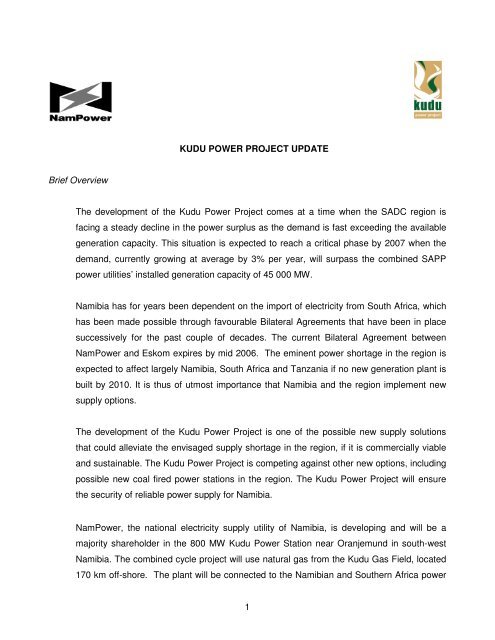 NamPower

kudu
power project

KUDU POWER PROJECT UPDATE

Brief Overview

The development of the Kudu Power Project comes at a time when the SADC region is facing a steady decline in the power surplus as the demand is fast exceeding the available generation capacity. This situation is expected to reach a critical phase by 2007 when the demand, currently growing at average by 3% per year, will surpass the combined SAPP power utilities' installed generation capacity of 45 000 MW.

Namibia has for years been dependent on the import of electricity from South Africa, which has been made possible through favourable Bilateral Agreements that have been in place successively for the past couple of decades. The current Bilateral Agreement between NamPower and Eskom expires by mid 2006. The eminent power shortage in the region is expected to affect largely Namibia, South Africa and Tanzania if no new generation plant is built by 2010. It is thus of utmost importance that Namibia and the region implement new supply options.

The development of the Kudu Power Project is one of the possible new supply solutions that could alleviate the envisaged supply shortage in the region, if it is commercially viable and sustainable. The Kudu Power Project is competing against other new options, including possible new coal fired power stations in the region. The Kudu Power Project will ensure the security of reliable power supply for Namibia.

NamPower, the national electricity supply utility of Namibia, is developing and will be a majority shareholder in the 800 MW Kudu Power Station near Oranjemund in south-west Namibia. The combined cycle project will use natural gas from the Kudu Gas Field, located 170 km off-shore. The plant will be connected to the Namibian and Southern Africa power

1